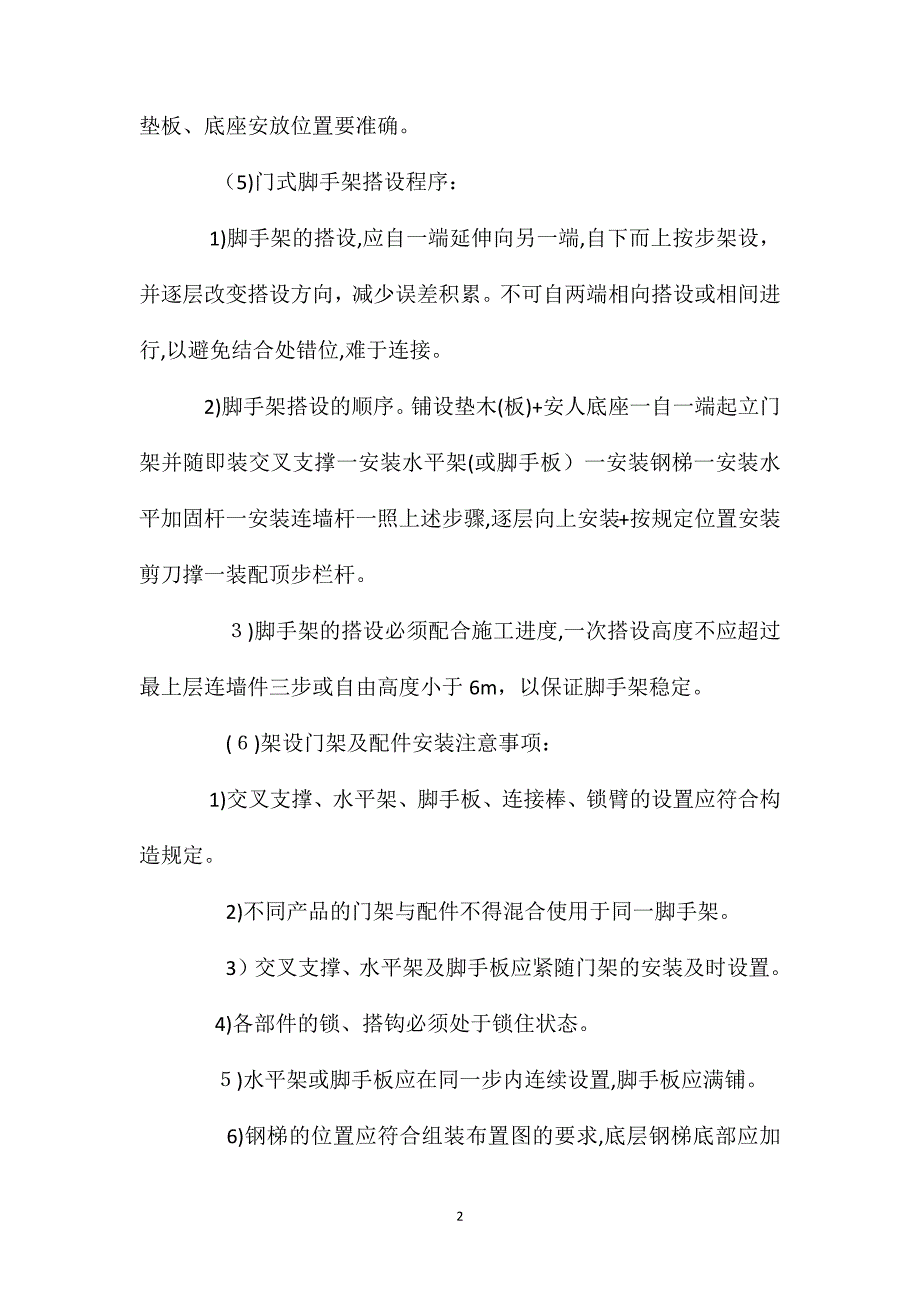 垫板、底座安放位置要准确。

（5)门式脚手架搭设程序：

1)脚手架的搭设,应自一端延伸向另一端,自下而上按步架设，并逐层改变搭设方向，减少误差积累。不可自两端相向搭设或相间进行,以避免结合处错位,难于连接。

2)脚手架搭设的顺序。铺设垫木(板)+安人底座一自一端起立门架并随即装交叉支撑一安装水平架(或脚手板）一安装钢梯一安装水平加固杆一安装连墙杆一照上述步骤,逐层向上安装+按规定位置安装剪刀撑一装配顶步栏杆。

３)脚手架的搭设必须配合施工进度,一次搭设高度不应超过最上层连墙件三步或自由高度小于 6m，以保证脚手架稳定。

(６)架设门架及配件安装注意事项：

1)交叉支撑、水平架、脚手板、连接棒、锁臂的设置应符合构造规定。

2)不同产品的门架与配件不得混合使用于同一脚手架。

3）交叉支撑、水平架及脚手板应紧随门架的安装及时设置。

4)各部件的锁、搭钩必须处于锁住状态。

５)水平架或脚手板应在同一步内连续设置,脚手板应满铺。

6)钢梯的位置应符合组装布置图的要求,底层钢梯底部应加

2